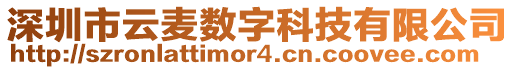 深圳市云麦数字科技有限公司
http://szronlattimor4.cn.coovee.com